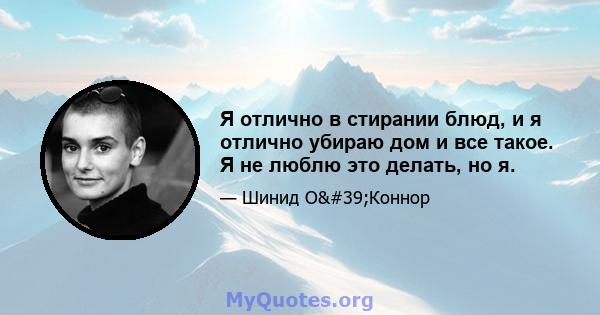 Я отлично в стирании блюд, и я отлично убираю дом и все такое. Я не люблю это делать, но я.

— Шинид O&#39;Коннор

MyQuotes.org